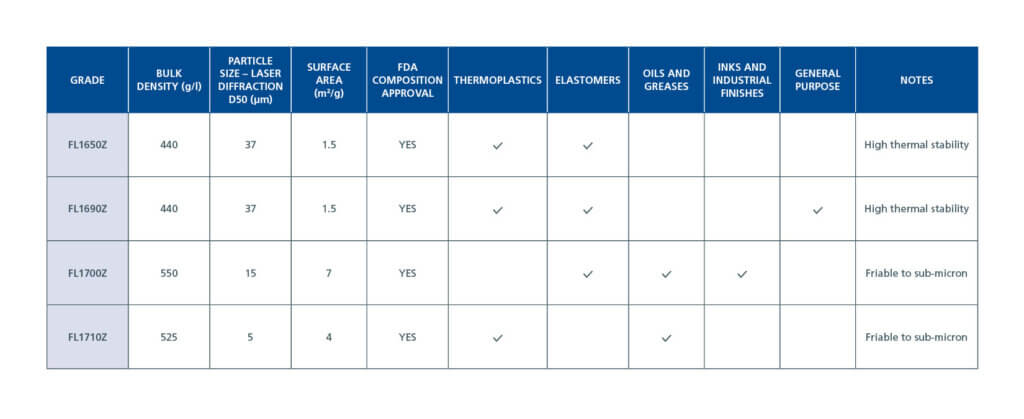 | GRADE | BULK DENSITY (g/l) | PARTICLE SIZE – LASER DIFFRACTION D50 (µm) | SURFACE AREA (m²/g) | FDA COMPOSITION APPROVAL | THERMOPLASTICS | ELASTOMERS | OILS AND GREASES | INKS AND INDUSTRIAL FINISHES | GENERAL PURPOSE | NOTES |
|---|---|---|---|---|---|---|---|---|---|---|
| FL1650Z | 440 | 37 | 1.5 | YES | ✓ | ✓ | | | | High thermal stability |
| FL1690Z | 440 | 37 | 1.5 | YES | ✓ | ✓ | | | ✓ | High thermal stability |
| FL1700Z | 550 | 15 | 7 | YES | | ✓ | ✓ | ✓ | | Friable to sub-micron |
| FL1710Z | 525 | 5 | 4 | YES | ✓ | | ✓ | | | Friable to sub-micron |